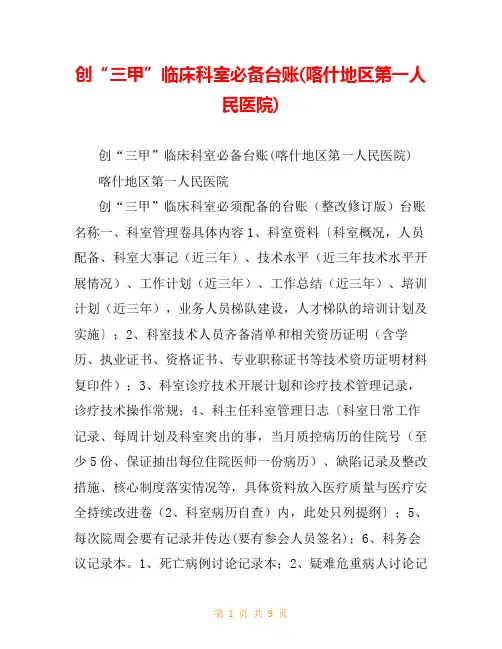 创“三甲”临床科室必备台账(喀什地区第一人民医院)

创“三甲”临床科室必备台账(喀什地区第一人民医院)

喀什地区第一人民医院

创“三甲”临床科室必须配备的台账（整改修订版）台账名称一、科室管理卷具体内容1、科室资料〔科室概况，人员配备、科室大事记（近三年）、技术水平（近三年技术水平开展情况）、工作计划（近三年）、工作总结（近三年）、培训计划（近三年），业务人员梯队建设，人才梯队的培训计划及实施〕；2、科室技术人员齐备清单和相关资历证明（含学历、执业证书、资格证书、专业职称证书等技术资历证明材料复印件）；3、科室诊疗技术开展计划和诊疗技术管理记录，诊疗技术操作常规；4、科主任科室管理日志〔科室日常工作记录、每周计划及科室突出的事，当月质控病历的住院号（至少5份、保证抽出每位住院医师一份病历）、缺陷记录及整改措施、核心制度落实情况等，具体资料放入医疗质量与医疗安全持续改进卷（2、科室病历自查）内，此处只列提纲〕；5、每次院周会要有记录并传达(要有参会人员签名)；6、科务会议记录本。1、死亡病例讨论记录本；2、疑难危重病人讨论记

第 1 页 共 9 页